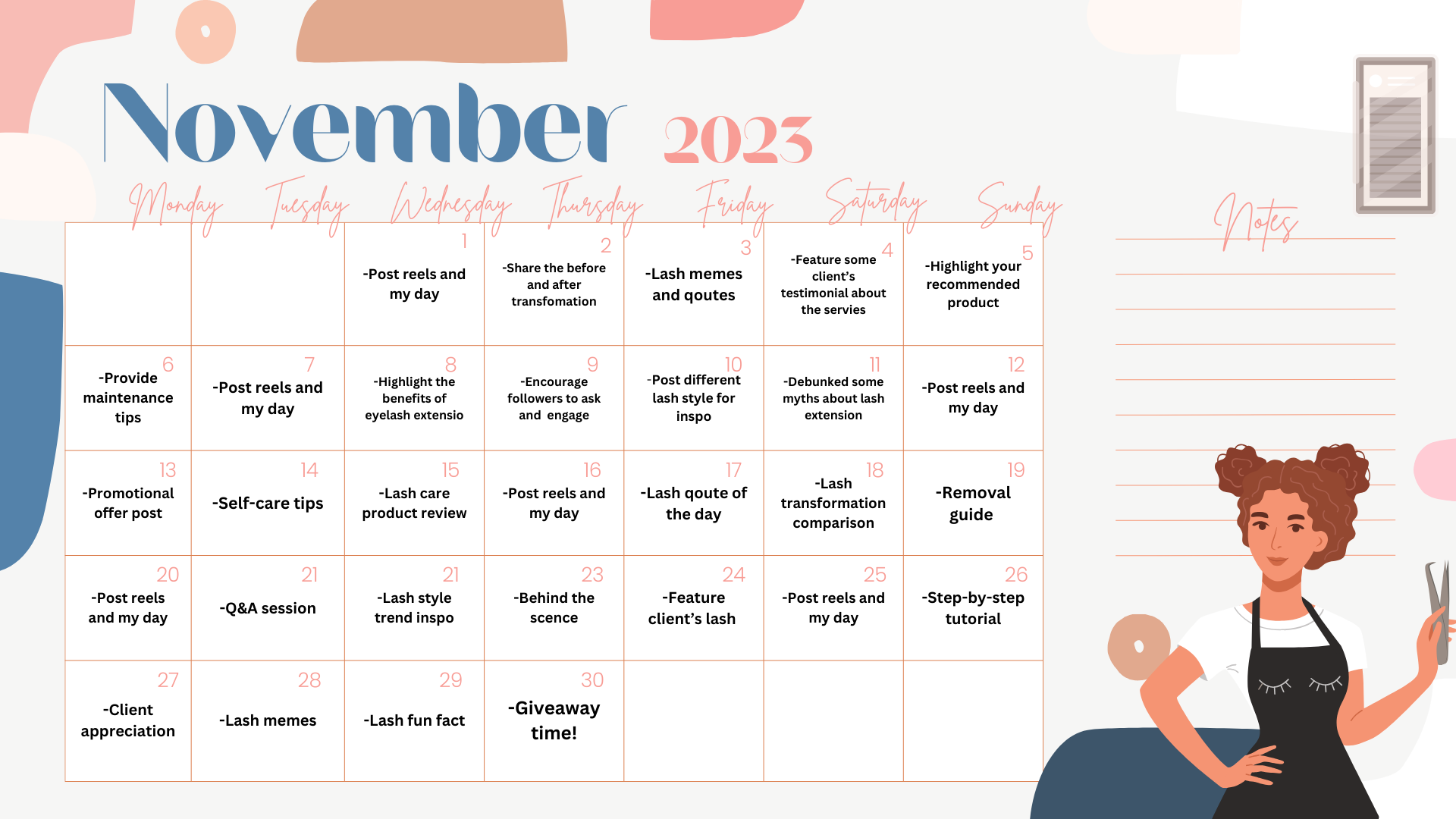 November 2023

| Monday | Tuesday | Wednesday | Thursday | Friday | Saturday | Sunday |
|---|---|---|---|---|---|---|
| | | 1 -Post reels and my day | 2 -Share the before and after transfomation | 3 -Lash memes and qoutes | 4 -Feature some client's testimonial about the servies | 5 -Highlight your recommended product |
| 6 -Provide maintenance tips | 7 -Post reels and my day | 8 -Highlight the benefits of eyelash extensio | 9 -Encourage followers to ask and engage | 10 -Post different lash style for inspo | 11 -Debunked some myths about lash extension | 12 -Post reels and my day |
| 13 -Promotional offer post | 14 -Self-care tips | 15 -Lash care product review | 16 -Post reels and my day | 17 -Lash qoute of the day | 18 -Lash transformation comparison | 19 -Removal guide |
| 20 -Post reels and my day | 21 -Q&A session | 21 -Lash style trend inspo | 23 -Behind the scence | 24 -Feature client's lash | 25 -Post reels and my day | 26 -Step-by-step tutorial |
| 27 -Client appreciation | 28 -Lash memes | 29 -Lash fun fact | 30 -Giveaway time! | | | |

Notes